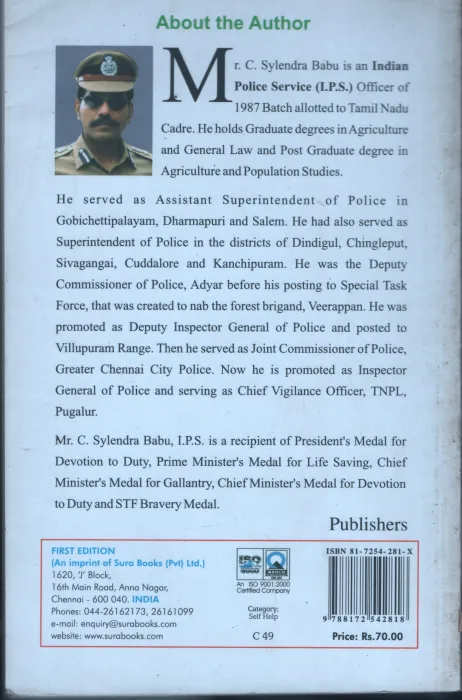 About the Author

Mr. C. Sylendra Babu is an Indian Police Service (I.P.S.) Officer of 1987 Batch allotted to Tamil Nadu Cadre. He holds Graduate degrees in Agriculture and General Law and Post Graduate degree in Agriculture and Population Studies.

He served as Assistant Superintendent of Police in Gobichettipalayam, Dharmapuri and Salem. He had also served as Superintendent of Police in the districts of Dindigul, Chingleput, Sivagangai, Cuddalore and Kanchipuram. He was the Deputy Commissioner of Police, Adyar before his posting to Special Task Force, that was created to nab the forest brigand, Veerappan. He was promoted as Deputy Inspector General of Police and posted to Villupuram Range. Then he served as Joint Commissioner of Police, Greater Chennai City Police. Now he is promoted as Inspector General of Police and serving as Chief Vigilance Officer, TNPL, Pugalur.

Mr. C. Sylendra Babu, I.P.S. is a recipient of President's Medal for Devotion to Duty, Prime Minister's Medal for Life Saving, Chief Minister's Medal for Gallantry, Chief Minister's Medal for Devotion to Duty and STF Bravery Medal.

Publishers

FIRST EDITION
(An imprint of Sura Books (Pvt) Ltd.)
1620, 'J' Block,
16th Main Road, Anna Nagar,
Chennai - 600 040. INDIA
Phones: 044-26162173, 26161099
e-mail: enquiry@surabooks.com
website: www.surabooks.com

An ISO 9001:2000 Certified Company

Category:
Self Help

C 49

ISBN 81-7254-281-X

9 788172 542818

Price: Rs.70.00